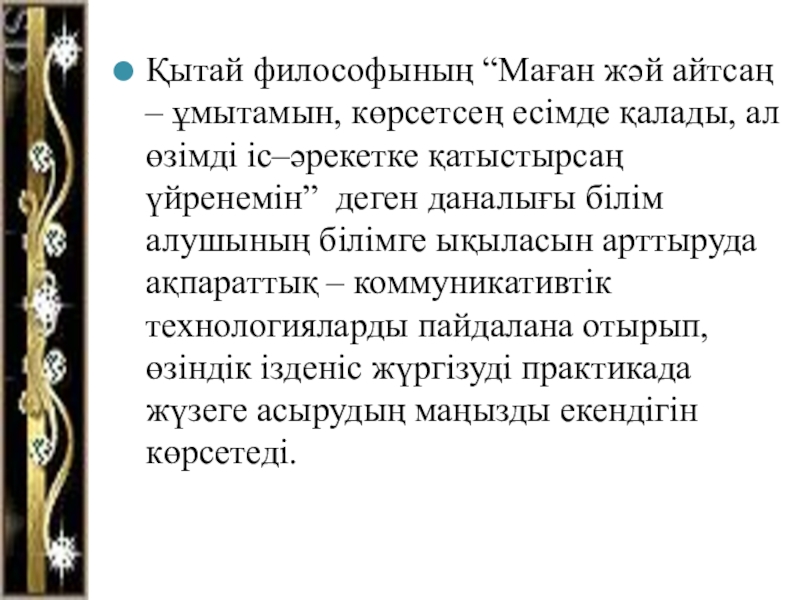 • Қытай философының "Маған жәй айтсаң – ұмытамын, көрсетсең есімде қалады, ал өзімді іс–әрекетке қатыстырсаң үйренемін" деген даналығы білім алушының білімге ықыласын арттыруда ақпараттық – коммуникативтік технологияларды пайдалана отырып, өзіндік ізденіс жүргізуді практикада жүзеге асырудың маңызды екендігін көрсетеді.